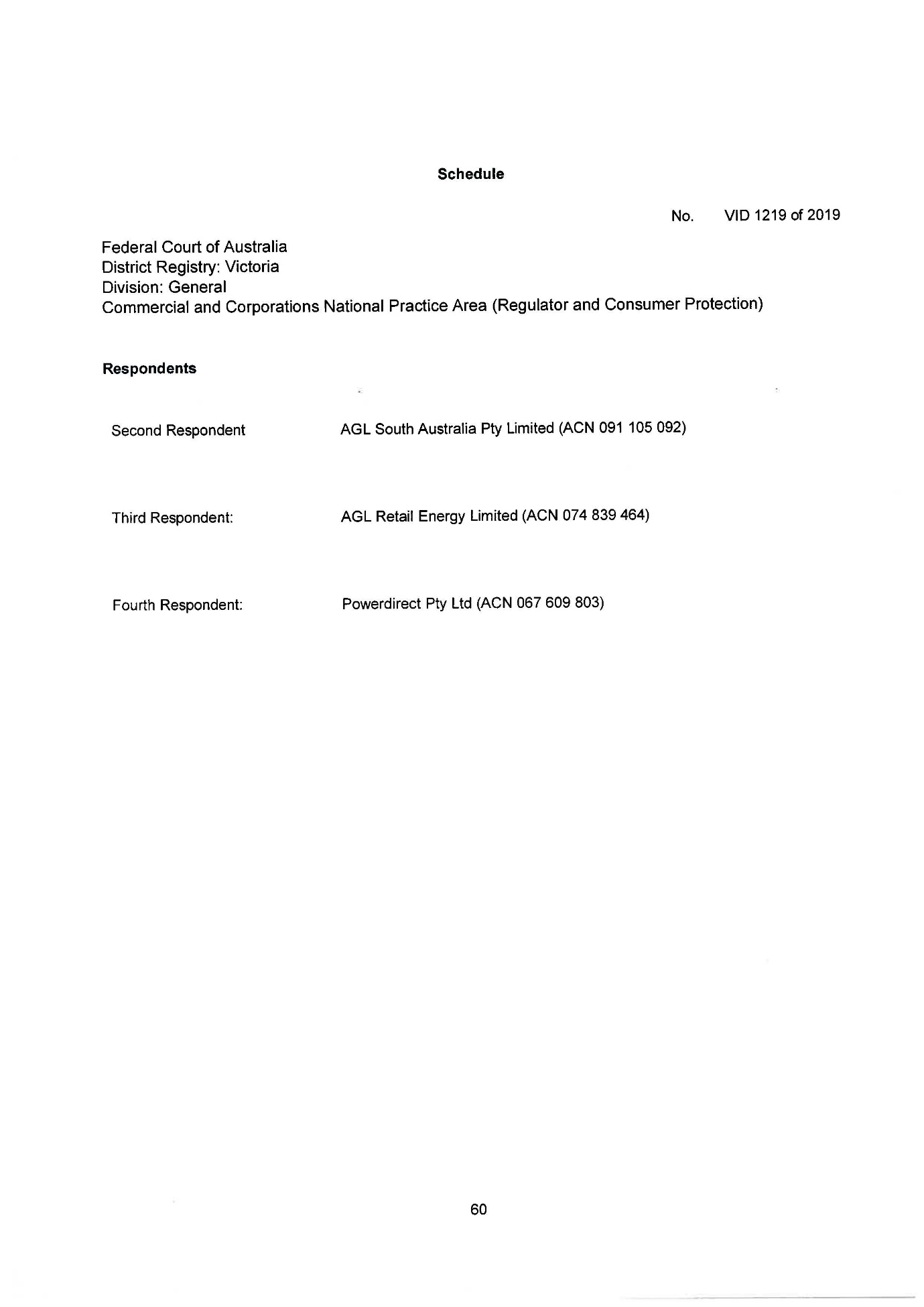 Schedule

No. VID 1219 of 2019

Federal Court of Australia
District Registry: Victoria
Division: General
Commercial and Corporations National Practice Area (Regulator and Consumer Protection)

Respondents

Second Respondent AGL South Australia Pty Limited (ACN 091 105 092)

Third Respondent: AGL Retail Energy Limited (ACN 074 839 464)

Fourth Respondent: Powerdirect Pty Ltd (ACN 067 609 803)

60